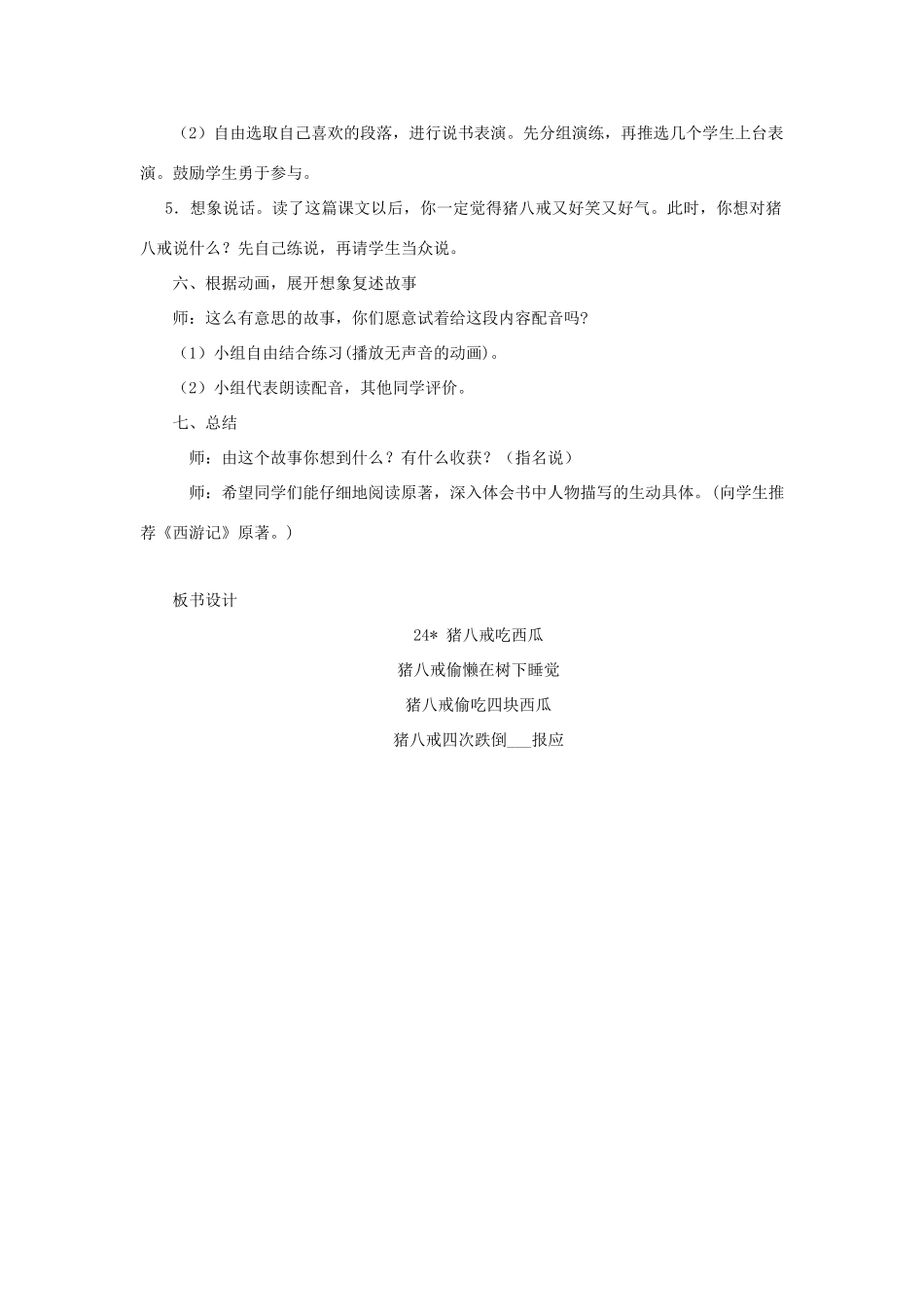 （2）自由选取自己喜欢的段落，进行说书表演。先分组演练，再推选几个学生上台表演。鼓励学生勇于参与。

5．想象说话。读了这篇课文以后，你一定觉得猪八戒又好笑又好气。此时，你想对猪八戒说什么？先自己练说，再请学生当众说。

六、根据动画，展开想象复述故事

师：这么有意思的故事，你们愿意试着给这段内容配音吗?

（1）小组自由结合练习(播放无声音的动画)。

（2）小组代表朗读配音，其他同学评价。

七、总结

师：由这个故事你想到什么？有什么收获？（指名说）

师：希望同学们能仔细地阅读原著，深入体会书中人物描写的生动具体。(向学生推荐《西游记》原著。)

板书设计

24* 猪八戒吃西瓜

猪八戒偷懒在树下睡觉

猪八戒偷吃四块西瓜

猪八戒四次跌倒____报应